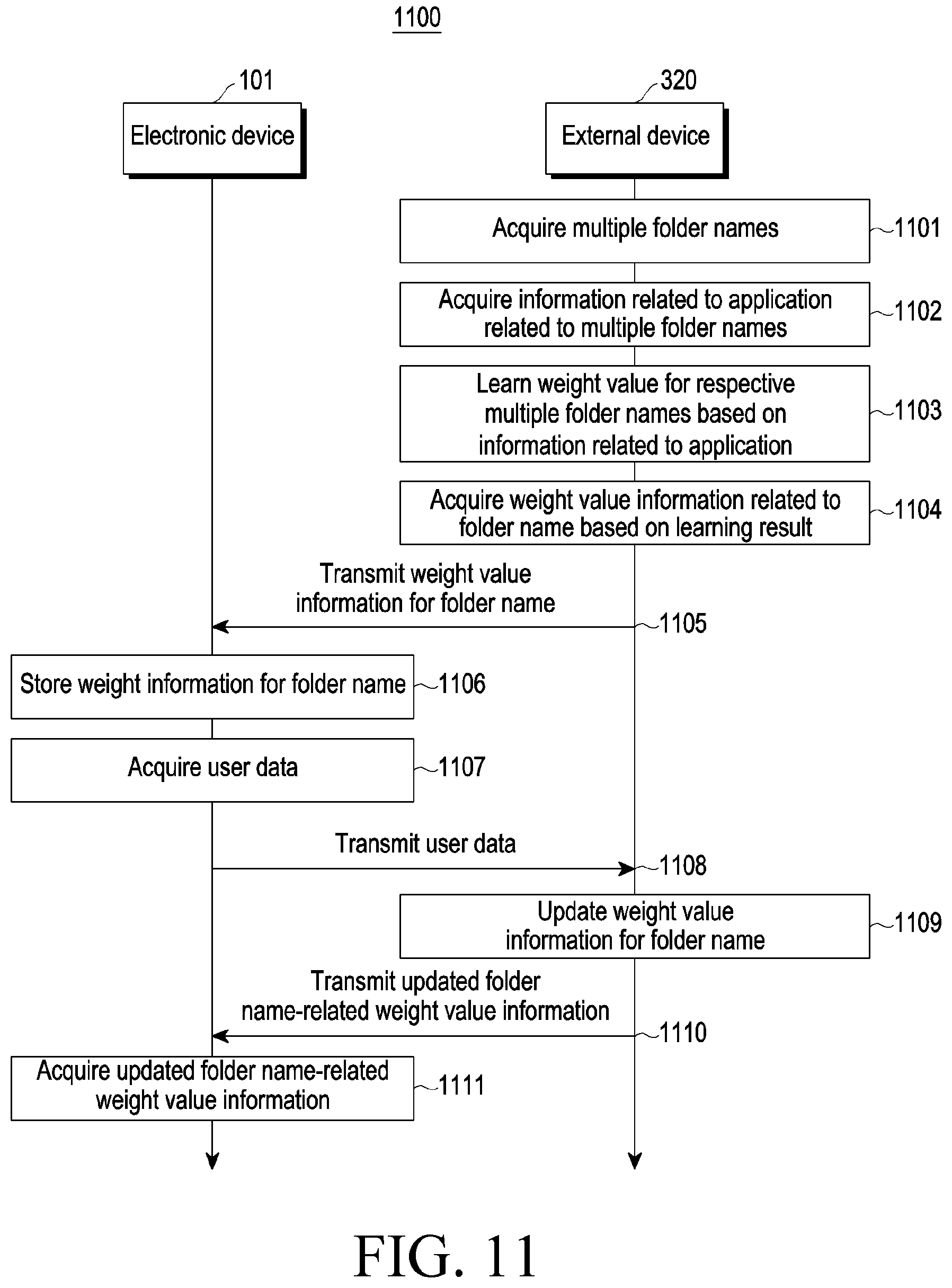 1100

101

Electronic device

320

External device

Acquire multiple folder names

1101

Acquire information related to application related to multiple folder names

1102

Learn weight value for respective multiple folder names based on information related to application

1103

Acquire weight value information related to folder name based on learning result

1104

Transmit weight value information for folder name

1105

Store weight information for folder name

1106

Acquire user data

1107

Transmit user data

1108

Update weight value information for folder name

1109

Transmit updated folder name-related weight value information

1110

Acquire updated folder name-related weight value information

1111

FIG. 11